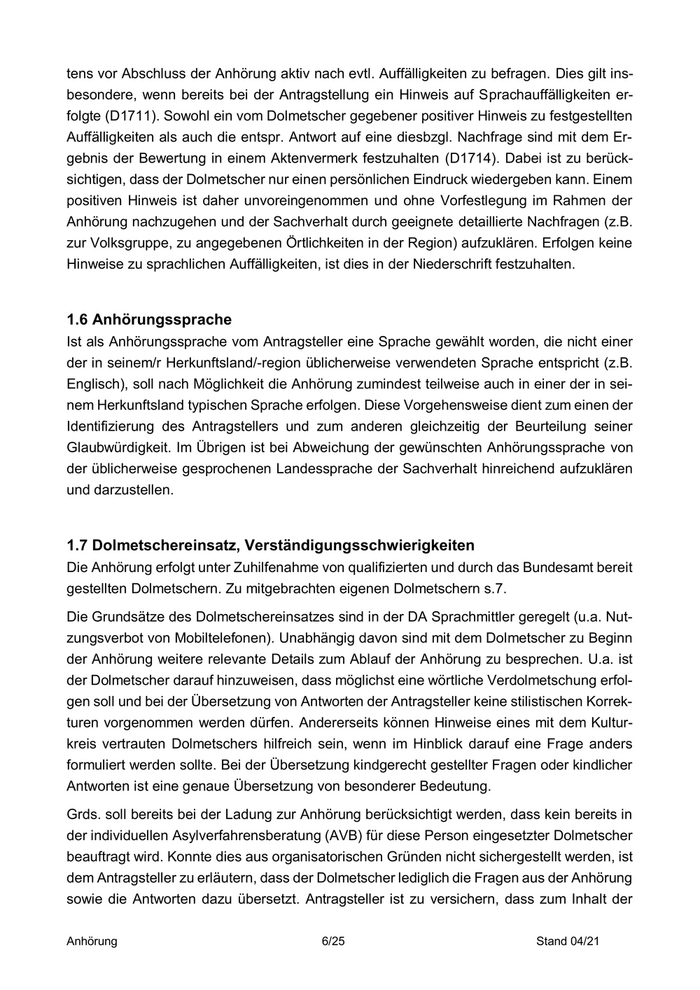 tens vor Abschluss der Anhörung aktiv nach evtl. Auffälligkeiten zu befragen. Dies gilt insbesondere, wenn bereits bei der Antragstellung ein Hinweis auf Sprachauffälligkeiten erfolgte (D1711). Sowohl ein vom Dolmetscher gegebener positiver Hinweis zu festgestellten Auffälligkeiten als auch die entspr. Antwort auf eine diesbzgl. Nachfrage sind mit dem Ergebnis der Bewertung in einem Aktenvermerk festzuhalten (D1714). Dabei ist zu berücksichtigen, dass der Dolmetscher nur einen persönlichen Eindruck wiedergeben kann. Einem positiven Hinweis ist daher unvoreingenommen und ohne Vorfestlegung im Rahmen der Anhörung nachzugehen und der Sachverhalt durch geeignete detaillierte Nachfragen (z.B. zur Volksgruppe, zu angegebenen Örtlichkeiten in der Region) aufzuklären. Erfolgen keine Hinweise zu sprachlichen Auffälligkeiten, ist dies in der Niederschrift festzuhalten.

1.6 Anhörungssprache
Ist als Anhörungssprache vom Antragsteller eine Sprache gewählt worden, die nicht einer der in seinem/r Herkunftsland/-region üblicherweise verwendeten Sprache entspricht (z.B. Englisch), soll nach Möglichkeit die Anhörung zumindest teilweise auch in einer der in seinem Herkunftsland typischen Sprache erfolgen. Diese Vorgehensweise dient zum einen der Identifizierung des Antragstellers und zum anderen gleichzeitig der Beurteilung seiner Glaubwürdigkeit. Im Übrigen ist bei Abweichung der gewünschten Anhörungssprache von der üblicherweise gesprochenen Landessprache der Sachverhalt hinreichend aufzuklären und darzustellen.

1.7 Dolmetschereinsatz, Verständigungsschwierigkeiten
Die Anhörung erfolgt unter Zuhilfenahme von qualifizierten und durch das Bundesamt bereit gestellten Dolmetschern. Zu mitgebrachten eigenen Dolmetschern s.7.

Die Grundsätze des Dolmetschereinsatzes sind in der DA Sprachmittler geregelt (u.a. Nutzungsverbot von Mobiltelefonen). Unabhängig davon sind mit dem Dolmetscher zu Beginn der Anhörung weitere relevante Details zum Ablauf der Anhörung zu besprechen. U.a. ist der Dolmetscher darauf hinzuweisen, dass möglichst eine wörtliche Verdolmetschung erfolgen soll und bei der Übersetzung von Antworten der Antragsteller keine stilistischen Korrekturen vorgenommen werden dürfen. Andererseits können Hinweise eines mit dem Kulturkreis vertrauten Dolmetschers hilfreich sein, wenn im Hinblick darauf eine Frage anders formuliert werden sollte. Bei der Übersetzung kindgerecht gestellter Fragen oder kindlicher Antworten ist eine genaue Übersetzung von besonderer Bedeutung.

Grds. soll bereits bei der Ladung zur Anhörung berücksichtigt werden, dass kein bereits in der individuellen Asylverfahrensberatung (AVB) für diese Person eingesetzter Dolmetscher beauftragt wird. Konnte dies aus organisatorischen Gründen nicht sichergestellt werden, ist dem Antragsteller zu erläutern, dass der Dolmetscher lediglich die Fragen aus der Anhörung sowie die Antworten dazu übersetzt. Antragsteller ist zu versichern, dass zum Inhalt der

Anhörung 6/25 Stand 04/21